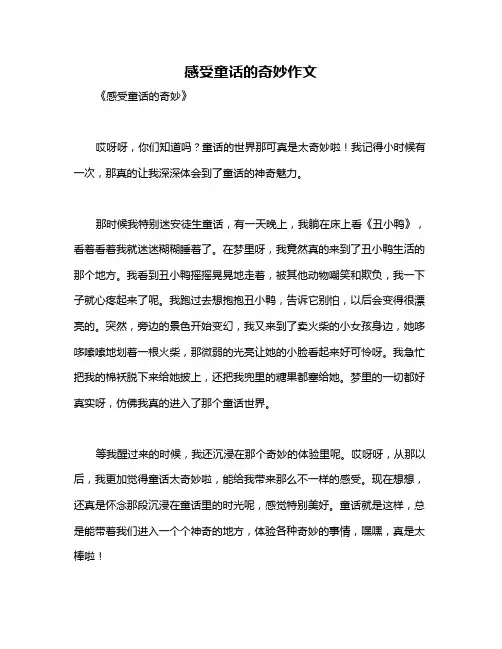 感受童话的奇妙作文

《感受童话的奇妙》

哎呀呀，你们知道吗？童话的世界那可真是太奇妙啦！我记得小时候有一次，那真的让我深深体会到了童话的神奇魅力。

那时候我特别迷安徒生童话，有一天晚上，我躺在床上看《丑小鸭》，看着看着我就迷迷糊糊睡着了。在梦里呀，我竟然真的来到了丑小鸭生活的那个地方。我看到丑小鸭摇摇晃晃地走着，被其他动物嘲笑和欺负，我一下子就心疼起来了呢。我跑过去想抱抱丑小鸭，告诉它别怕，以后会变得很漂亮的。突然，旁边的景色开始变幻，我又来到了卖火柴的小女孩身边，她哆哆嗦嗦地划着一根火柴，那微弱的光亮让她的小脸看起来好可怜呀。我急忙把我的棉袄脱下来给她披上，还把我兜里的糖果都塞给她。梦里的一切都好真实呀，仿佛我真的进入了那个童话世界。

等我醒过来的时候，我还沉浸在那个奇妙的体验里呢。哎呀呀，从那以后，我更加觉得童话太奇妙啦，能给我带来那么不一样的感受。现在想想，还真是怀念那段沉浸在童话里的时光呢，感觉特别美好。童话就是这样，总是能带着我们进入一个个神奇的地方，体验各种奇妙的事情，嘿嘿，真是太棒啦！